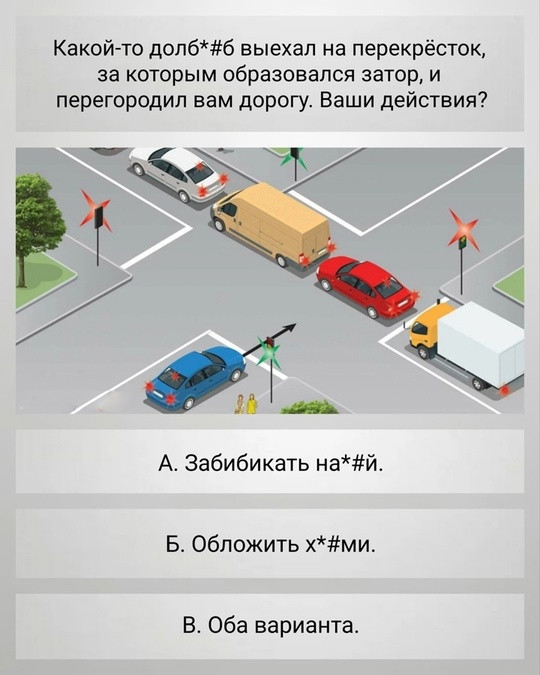 Какой-то долб*#б выехал на перекрёсток, за которым образовался затор, и перегородил вам дорогу. Ваши действия?

А. Забибикать на*#й.

Б. Обложить х*#ми.

В. Оба варианта.